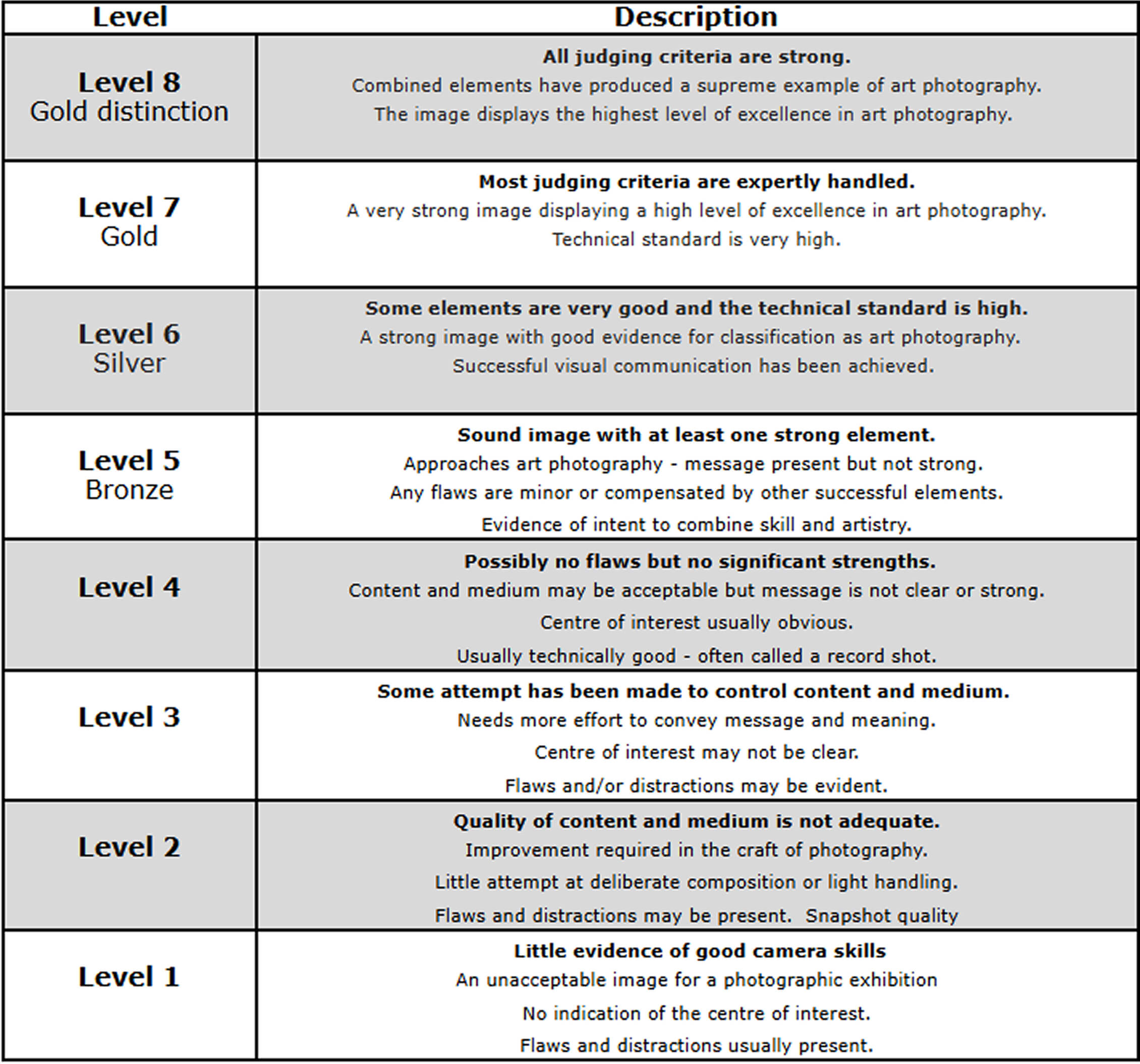 | Level | Description |
|---|---|
| Level 8 Gold distinction | All judging criteria are strong. Combined elements have produced a supreme example of art photography. The image displays the highest level of excellence in art photography. |
| Level 7 Gold | Most judging criteria are expertly handled. A very strong image displaying a high level of excellence in art photography. Technical standard is very high. |
| Level 6 Silver | Some elements are very good and the technical standard is high. A strong image with good evidence for classification as art photography. Successful visual communication has been achieved. |
| Level 5 Bronze | Sound image with at least one strong element. Approaches art photography - message present but not strong. Any flaws are minor or compensated by other successful elements. Evidence of intent to combine skill and artistry. |
| Level 4 | Possibly no flaws but no significant strengths. Content and medium may be acceptable but message is not clear or strong. Centre of interest usually obvious. Usually technically good - often called a record shot. |
| Level 3 | Some attempt has been made to control content and medium. Needs more effort to convey message and meaning. Centre of interest may not be clear. Flaws and/or distractions may be evident. |
| Level 2 | Quality of content and medium is not adequate. Improvement required in the craft of photography. Little attempt at deliberate composition or light handling. Flaws and distractions may be present. Snapshot quality |
| Level 1 | Little evidence of good camera skills An unacceptable image for a photographic exhibition No indication of the centre of interest. Flaws and distractions usually present. |